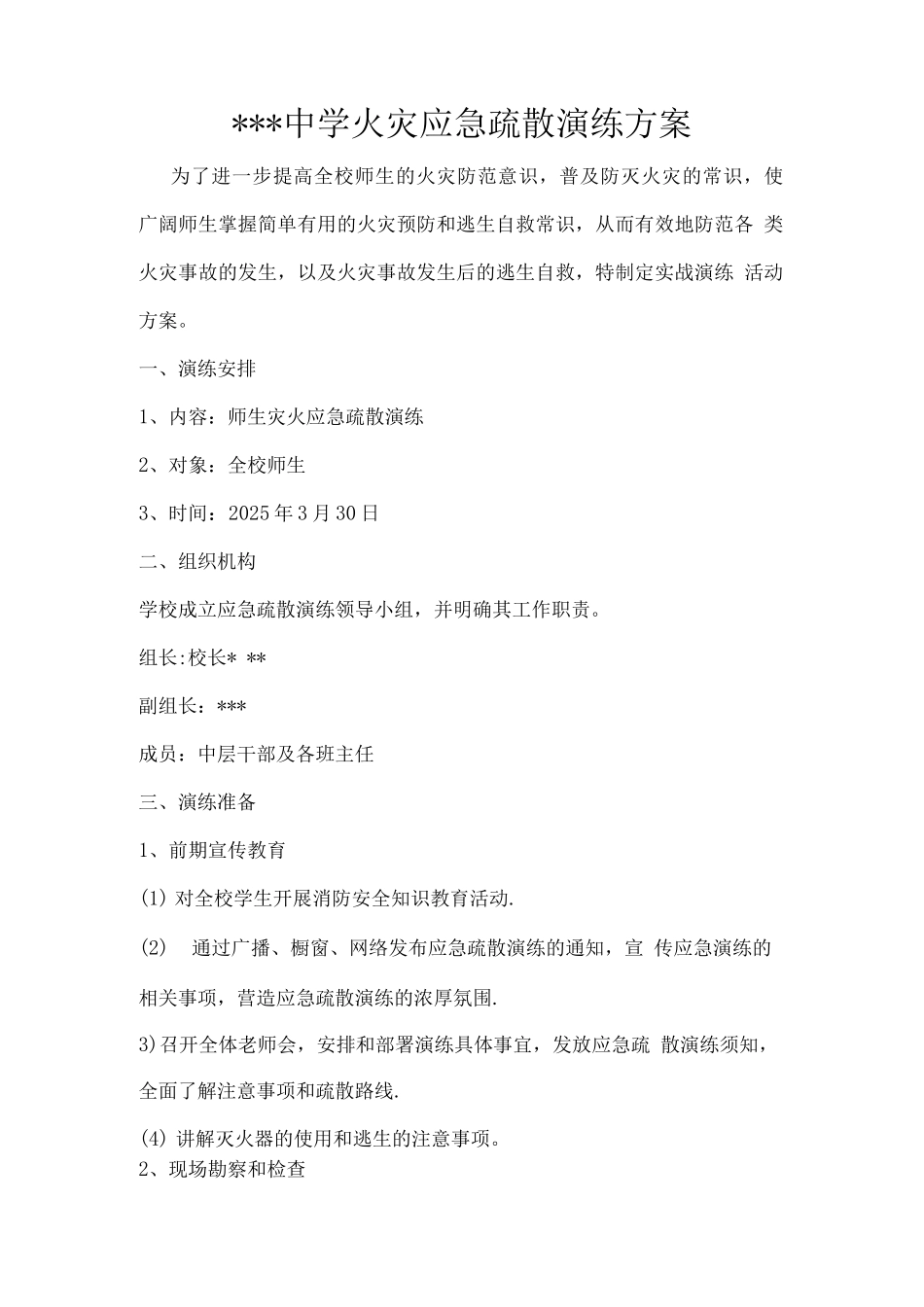 ***中学火灾应急疏散演练方案

为了进一步提高全校师生的火灾防范意识，普及防灭火灾的常识，使广阔师生掌握简单有用的火灾预防和逃生自救常识，从而有效地防范各 类火灾事故的发生，以及火灾事故发生后的逃生自救，特制定实战演练 活动方案。

一、演练安排

1、内容：师生灾火应急疏散演练

2、对象：全校师生

3、时间：2025年3月30日

二、组织机构

学校成立应急疏散演练领导小组，并明确其工作职责。

组长:校长* **

副组长：***

成员：中层干部及各班主任

三、演练准备

1、前期宣传教育

(1) 对全校学生开展消防安全知识教育活动.

(2) 通过广播、橱窗、网络发布应急疏散演练的通知，宣 传应急演练的相关事项，营造应急疏散演练的浓厚氛围.

3)召开全体老师会，安排和部署演练具体事宜，发放应急疏 散演练须知，全面了解注意事项和疏散路线.

(4) 讲解灭火器的使用和逃生的注意事项。

2、现场勘察和检查